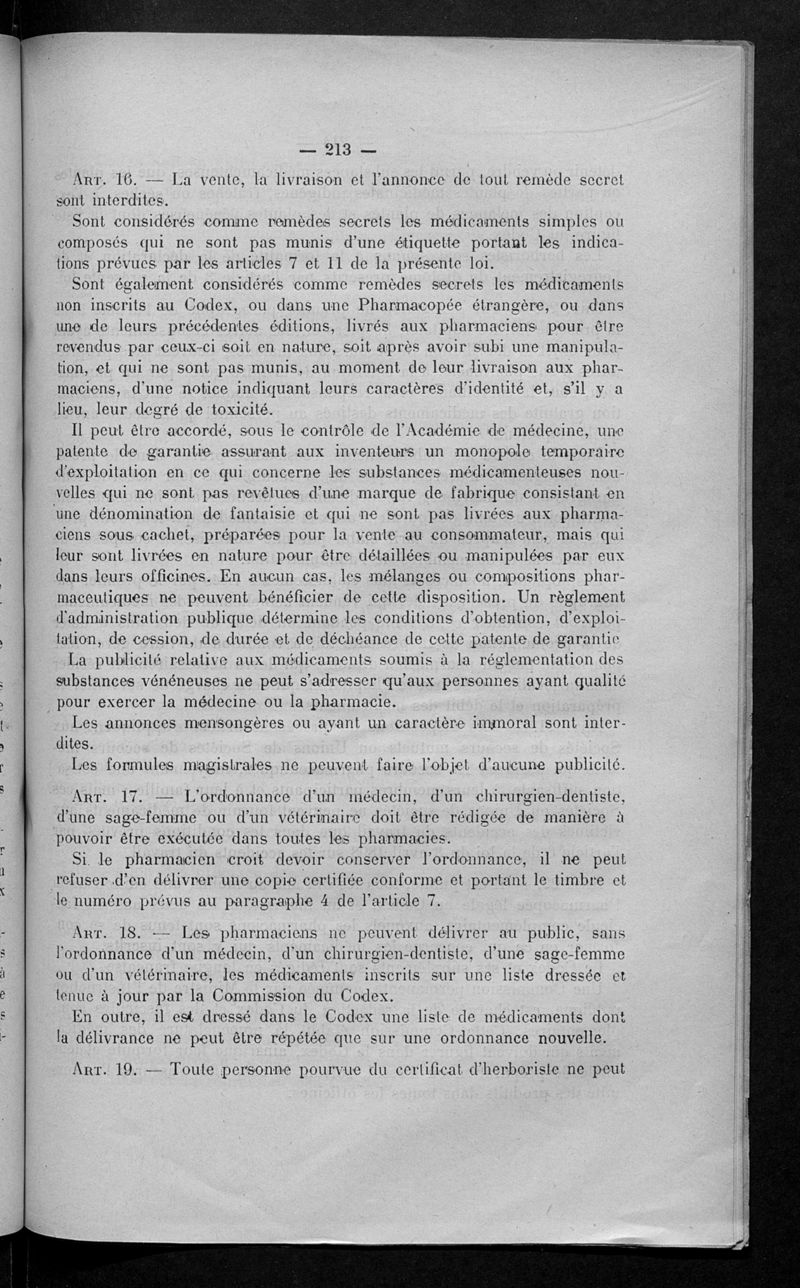 — 213 —

Art. 16. — La vente, la livraison et l'annonce de tout remède secret sont interdites.

Sont considérés comme remèdes secrets les médicaments simples ou composés qui ne sont pas munis d'une étiquette portant les indications prévues par les articles 7 et 11 de la présente loi.

Sont également considérés comme remèdes secrets les médicaments non inscrits au Codex, ou dans une Pharmacopée étrangère, ou dans une de leurs précédentes éditions, livrés aux pharmaciens pour être revendus par ceux-ci soit en nature, soit après avoir subi une manipulation, et qui ne sont pas munis, au moment de leur livraison aux pharmaciens, d'une notice indiquant leurs caractères d'identité et, s'il y a lieu, leur degré de toxicité.

Il peut être accordé, sous le contrôle de l'Académie de médecine, une patente de garantie assurant aux inventeurs un monopole temporaire d'exploitation en ce qui concerne les substances médicamenteuses nouvelles qui ne sont pas revêtues d'une marque de fabrique consistant en une dénomination de fantaisie et qui ne sont pas livrées aux pharmaciens sous cachet, préparées pour la vente au consommateur, mais qui leur sont livrées en nature pour être détaillées ou manipulées par eux dans leurs officines. En aucun cas, les mélanges ou compositions pharmaceutiques ne peuvent bénéficier de cette disposition. Un règlement d'administration publique détermine les conditions d'obtention, d'exploitation, de cession, de durée et de déchéance de cette patente de garantie

La publicité relative aux médicaments soumis à la réglementation des substances vénéneuses ne peut s'adresser qu'aux personnes ayant qualité pour exercer la médecine ou la pharmacie.

Les annonces mensongères ou ayant un caractère immoral sont interdites.

Les formules magistrales ne peuvent faire l'objet d'aucune publicité.

Art. 17. — L'ordonnance d'un médecin, d'un chirurgien-dentiste, d'une sage-femme ou d'un vétérinaire doit être rédigée de manière à pouvoir être exécutée dans toutes les pharmacies.

Si le pharmacien croit devoir conserver l'ordonnance, il ne peut refuser d'en délivrer une copie certifiée conforme et portant le timbre et le numéro prévus au paragraphe 4 de l'article 7.

Art. 18. — Les pharmaciens ne peuvent délivrer au public, sans l'ordonnance d'un médecin, d'un chirurgien-dentiste, d'une sage-femme ou d'un vétérinaire, les médicaments inscrits sur une liste dressée et tenue à jour par la Commission du Codex.

En outre, il est dressé dans le Codex une liste de médicaments dont la délivrance ne peut être répétée que sur une ordonnance nouvelle.

Art. 19. — Toute personne pourvue du certificat d'herboriste ne peut